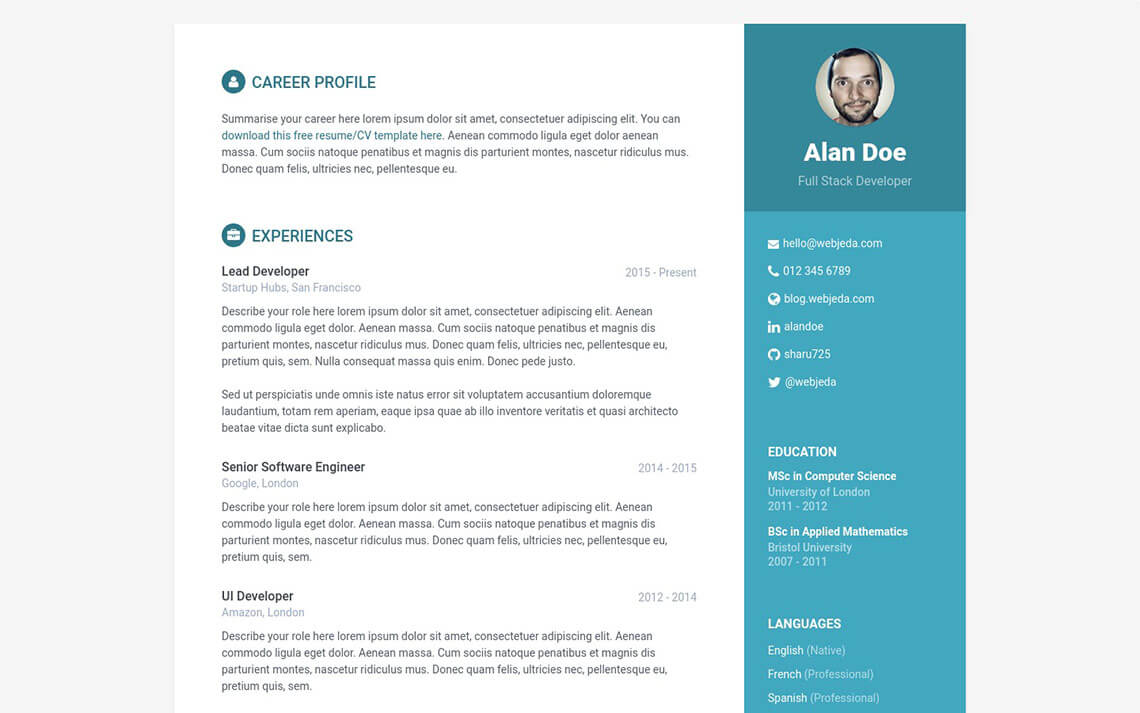 CAREER PROFILE

Summarise your career here lorem ipsum dolor sit amet, consectetuer adipiscing elit. You can download this free resume/CV template here. Aenean commodo ligula eget dolor aenean massa. Cum sociis natoque penatibus et magnis dis parturient montes, nascetur ridiculus mus. Donec quam felis, ultricies nec, pellentesque eu.

EXPERIENCES

Lead Developer
2015 - Present
Startup Hubs, San Francisco

Describe your role here lorem ipsum dolor sit amet, consectetuer adipiscing elit. Aenean commodo ligula eget dolor. Aenean massa. Cum sociis natoque penatibus et magnis dis parturient montes, nascetur ridiculus mus. Donec quam felis, ultricies nec, pellentesque eu, pretium quis, sem. Nulla consequat massa quis enim. Donec pede justo.

Sed ut perspiciatis unde omnis iste natus error sit voluptatem accusantium doloremque laudantium, totam rem aperiam, eaque ipsa quae ab illo inventore veritatis et quasi architecto beatae vitae dicta sunt explicabo.

Senior Software Engineer
2014 - 2015
Google, London

Describe your role here lorem ipsum dolor sit amet, consectetuer adipiscing elit. Aenean commodo ligula eget dolor. Aenean massa. Cum sociis natoque penatibus et magnis dis parturient montes, nascetur ridiculus mus. Donec quam felis, ultricies nec, pellentesque eu, pretium quis, sem.

UI Developer
2012 - 2014
Amazon, London

Describe your role here lorem ipsum dolor sit amet, consectetuer adipiscing elit. Aenean commodo ligula eget dolor. Aenean massa. Cum sociis natoque penatibus et magnis dis parturient montes, nascetur ridiculus mus. Donec quam felis, ultricies nec, pellentesque eu, pretium quis, sem.

Alan Doe
Full Stack Developer

hello@webjeda.com
012 345 6789
blog.webjeda.com
alandoe
sharu725
@webjeda

EDUCATION

MSc in Computer Science
University of London
2011 - 2012

BSc in Applied Mathematics
Bristol University
2007 - 2011

LANGUAGES

English (Native)
French (Professional)
Spanish (Professional)